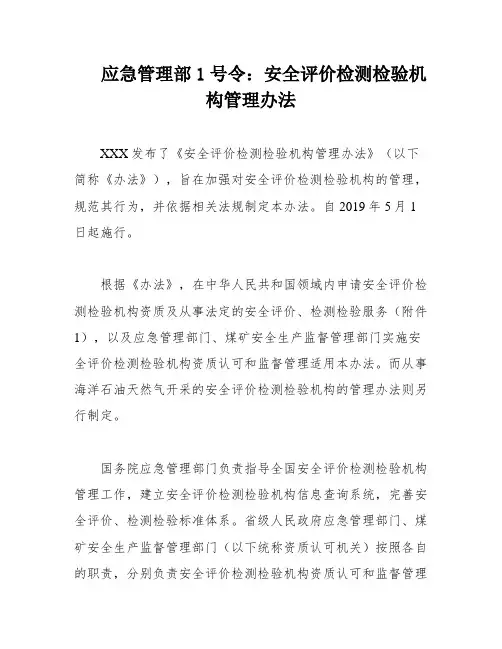 应急管理部 1 号令：安全评价检测检验机构管理办法

XXX 发布了《安全评价检测检验机构管理办法》（以下简称《办法》），旨在加强对安全评价检测检验机构的管理，规范其行为，并依据相关法规制定本办法。自 2019 年 5 月 1 日起施行。

根据《办法》，在中华人民共和国领域内申请安全评价检测检验机构资质及从事法定的安全评价、检测检验服务（附件 1），以及应急管理部门、煤矿安全生产监督管理部门实施安全评价检测检验机构资质认可和监督管理适用本办法。而从事海洋石油天然气开采的安全评价检测检验机构的管理办法则另行制定。

国务院应急管理部门负责指导全国安全评价检测检验机构管理工作，建立安全评价检测检验机构信息查询系统，完善安全评价、检测检验标准体系。省级人民政府应急管理部门、煤矿安全生产监督管理部门（以下统称资质认可机关）按照各自的职责，分别负责安全评价检测检验机构资质认可和监督管理